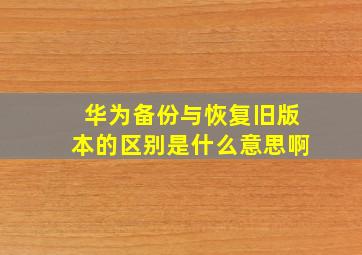 华为备份与恢复旧版本的区别是什么意思啊